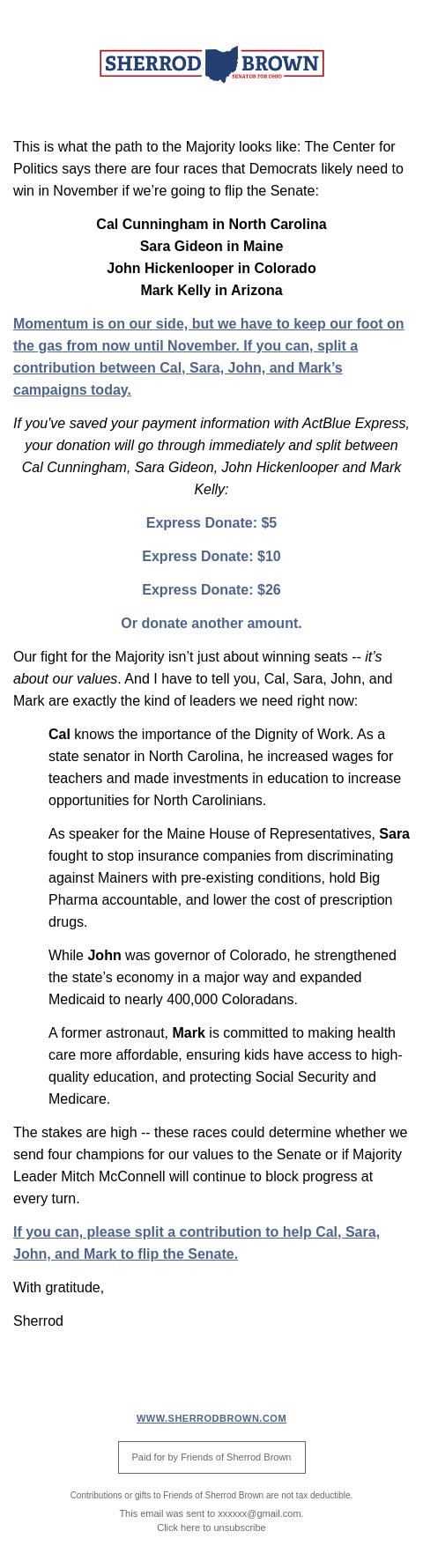 SHERROD BROWN
SENATOR FOR OHIO

This is what the path to the Majority looks like: The Center for Politics says there are four races that Democrats likely need to win in November if we're going to flip the Senate:

Cal Cunningham in North Carolina
Sara Gideon in Maine
John Hickenlooper in Colorado
Mark Kelly in Arizona

Momentum is on our side, but we have to keep our foot on the gas from now until November. If you can, split a contribution between Cal, Sara, John, and Mark's campaigns today.

If you've saved your payment information with ActBlue Express, your donation will go through immediately and split between Cal Cunningham, Sara Gideon, John Hickenlooper and Mark Kelly:

Express Donate: $5

Express Donate: $10

Express Donate: $26

Or donate another amount.

Our fight for the Majority isn't just about winning seats -- it's about our values. And I have to tell you, Cal, Sara, John, and Mark are exactly the kind of leaders we need right now:

Cal knows the importance of the Dignity of Work. As a state senator in North Carolina, he increased wages for teachers and made investments in education to increase opportunities for North Carolinians.

As speaker for the Maine House of Representatives, Sara fought to stop insurance companies from discriminating against Mainers with pre-existing conditions, hold Big Pharma accountable, and lower the cost of prescription drugs.

While John was governor of Colorado, he strengthened the state's economy in a major way and expanded Medicaid to nearly 400,000 Coloradans.

A former astronaut, Mark is committed to making health care more affordable, ensuring kids have access to high-quality education, and protecting Social Security and Medicare.

The stakes are high -- these races could determine whether we send four champions for our values to the Senate or if Majority Leader Mitch McConnell will continue to block progress at every turn.

If you can, please split a contribution to help Cal, Sara, John, and Mark to flip the Senate.

With gratitude,

Sherrod

WWW.SHERRODBROWN.COM

Paid for by Friends of Sherrod Brown

Contributions or gifts to Friends of Sherrod Brown are not tax deductible.

This email was sent to xxxxxx@gmail.com.
Click here to unsubscribe